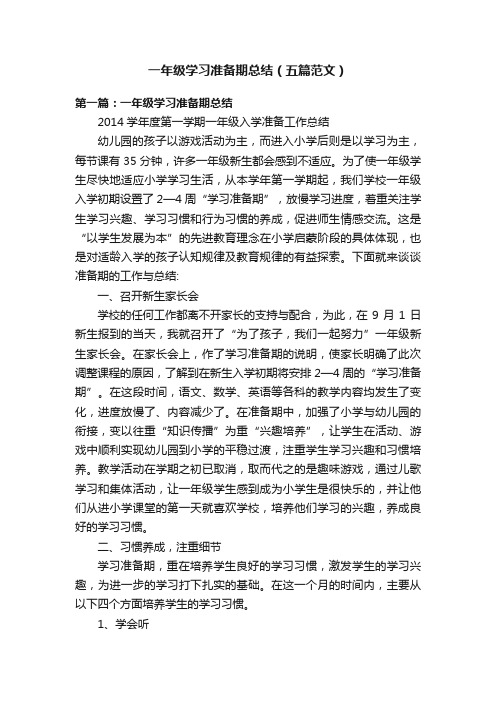 一年级学习准备期总结（五篇范文）

第一篇：一年级学习准备期总结

2014 学年度第一学期一年级入学准备工作总结

幼儿园的孩子以游戏活动为主，而进入小学后则是以学习为主，每节课有 35 分钟，许多一年级新生都会感到不适应。为了使一年级学生尽快地适应小学学习生活，从本学年第一学期起，我们学校一年级入学初期设置了 2—4 周“学习准备期”，放慢学习进度，着重关注学生学习兴趣、学习习惯和行为习惯的养成，促进师生情感交流。这是“以学生发展为本”的先进教育理念在小学启蒙阶段的具体体现，也是对适龄入学的孩子认知规律及教育规律的有益探索。下面就来谈谈准备期的工作与总结:

一、召开新生家长会

学校的任何工作都离不开家长的支持与配合，为此，在 9 月 1 日新生报到的当天，我就召开了“为了孩子，我们一起努力”一年级新生家长会。在家长会上，作了学习准备期的说明，使家长明确了此次调整课程的原因，了解到在新生入学初期将安排 2—4 周的“学习准备期”。在这段时间，语文、数学、英语等各科的教学内容均发生了变化，进度放慢了、内容减少了。在准备期中，加强了小学与幼儿园的衔接，变以往重“知识传播”为重“兴趣培养”，让学生在活动、游戏中顺利实现幼儿园到小学的平稳过渡，注重学生学习兴趣和习惯培养。教学活动在学期之初已取消，取而代之的是趣味游戏，通过儿歌学习和集体活动，让一年级学生感到成为小学生是很快乐的，并让他们从进小学课堂的第一天就喜欢学校，培养他们学习的兴趣，养成良好的学习习惯。

二、习惯养成，注重细节

学习准备期，重在培养学生良好的学习习惯，激发学生的学习兴趣，为进一步的学习打下扎实的基础。在这一个月的时间内，主要从以下四个方面培养学生的学习习惯。

1、学会听